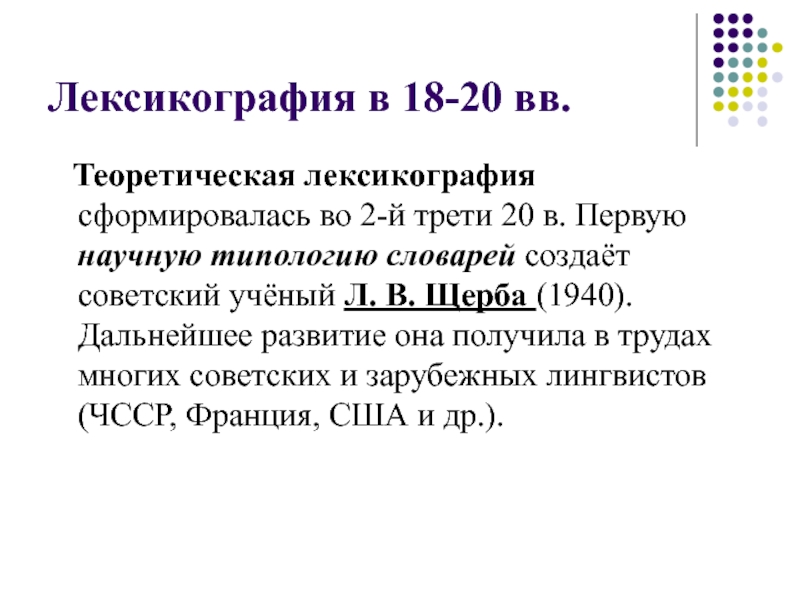 Лексикография в 18-20 вв.

Теоретическая лексикография сформировалась во 2-й трети 20 в. Первую научную типологию словарей создаёт советский учёный Л. В. Щерба (1940). Дальнейшее развитие она получила в трудах многих советских и зарубежных лингвистов (ЧССР, Франция, США и др.).